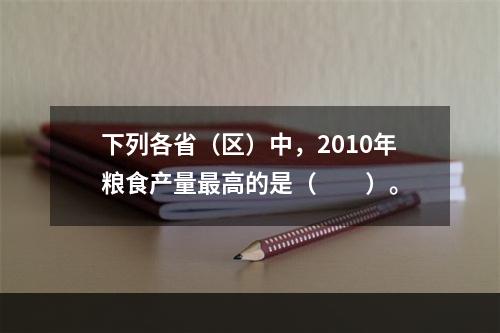 下列各省（区）中，2010年粮食产量最高的是（　　）。